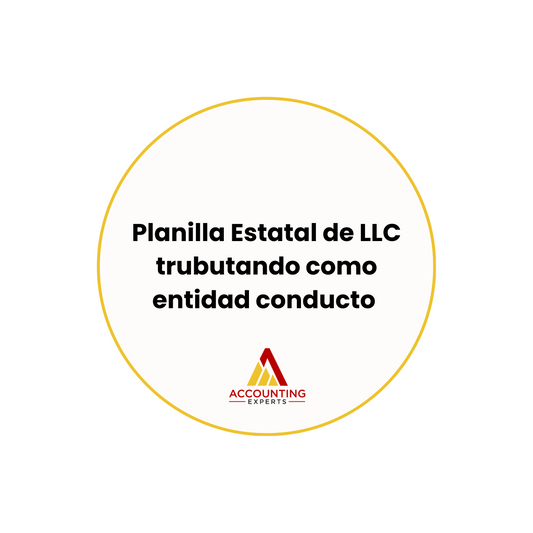 Planilla Estatal de LLC trubutando como entidad conducto

ACCOUNTING
EXPERTS